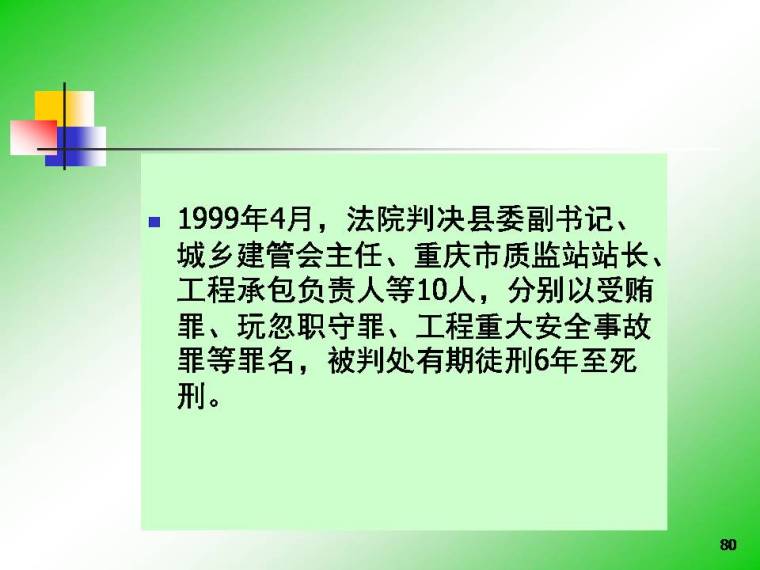 1999年4月，法院判决县委副书记、城乡建管会主任、重庆市质监站站长、工程承包负责人等10人，分别以受贿罪、玩忽职守罪、工程重大安全事故罪等罪名，被判处有期徒刑6年至死刑。

80